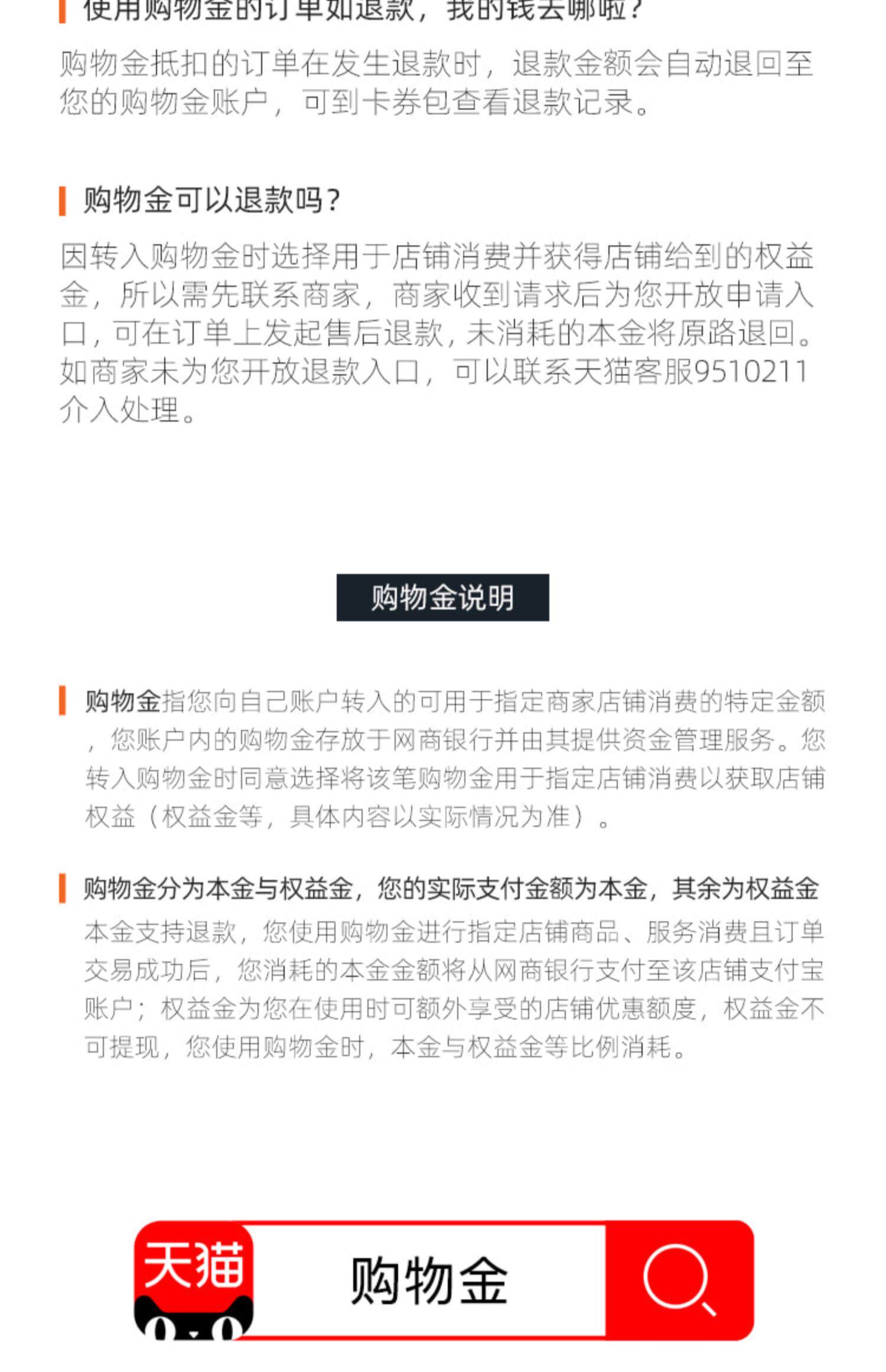 使用购物金的订单如退款，我的钱去哪啦？

购物金抵扣的订单在发生退款时，退款金额会自动退回至您的购物金账户，可到卡券包查看退款记录。

购物金可以退款吗？

因转入购物金时选择用于店铺消费并获得店铺给到的权益金，所以需先联系商家，商家收到请求后为您开放申请入口，可在订单上发起售后退款，未消耗的本金将原路退回。如商家未为您开放退款入口，可以联系天猫客服9510211介入处理。

购物金说明

购物金指您向自己账户转入的可用于指定商家店铺消费的特定金额，您账户内的购物金存放于网商银行并由其提供资金管理服务。您转入购物金时同意选择将该笔购物金用于指定店铺消费以获取店铺权益（权益金等，具体内容以实际情况为准）。

购物金分为本金与权益金，您的实际支付金额为本金，其余为权益金

本金支持退款，您使用购物金进行指定店铺商品、服务消费且订单交易成功后，您消耗的本金金额将从网商银行支付至该店铺支付宝账户；权益金为您在使用时可额外享受的店铺优惠额度，权益金不可提现，您使用购物金时，本金与权益金等比例消耗。

天猫

购物金